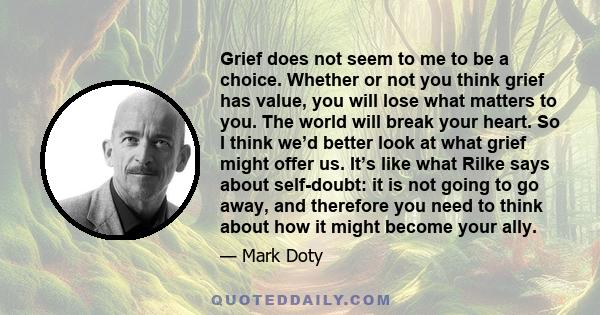 Grief does not seem to me to be a choice. Whether or not you think grief has value, you will lose what matters to you. The world will break your heart. So I think we'd better look at what grief might offer us. It's like what Rilke says about self-doubt: it is not going to go away, and therefore you need to think about how it might become your ally.

— Mark Doty

QUOTEDDAILY.COM